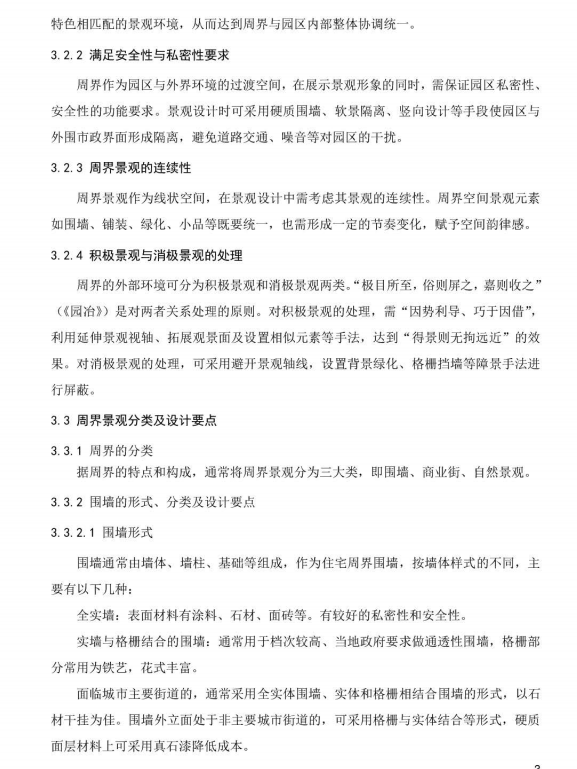 特色相匹配的景观环境，从而达到周界与园区内部整体协调统一。

3.2.2 满足安全性与私密性要求

周界作为园区与外界环境的过渡空间，在展示景观形象的同时，需保证园区私密性、安全性的功能要求。景观设计时可采用硬质围墙、软景隔离、竖向设计等手段使园区与外围市政界面形成隔离，避免道路交通、噪音等对园区的干扰。

3.2.3 周界景观的连续性

周界景观作为线状空间，在景观设计中需考虑其景观的连续性。周界空间景观元素如围墙、铺装、绿化、小品等既要统一，也需形成一定的节奏变化，赋予空间韵律感。

3.2.4 积极景观与消极景观的处理

周界的外部环境可分为积极景观和消极景观两类。“极目所至，俗则屏之，嘉则收之”（《园冶》）是对两者关系处理的原则。对积极景观的处理，需“因势利导、巧于因借”，利用延伸景观视轴、拓展观景面及设置相似元素等手法，达到“得景则无拘远近”的效果。对消极景观的处理，可采用避开景观轴线，设置背景绿化、格栅挡墙等障景手法进行屏蔽。

3.3 周界景观分类及设计要点

3.3.1 周界的分类

据周界的特点和构成，通常将周界景观分为三大类，即围墙、商业街、自然景观。

3.3.2 围墙的形式、分类及设计要点

3.3.2.1 围墙形式

围墙通常由墙体、墙柱、基础等组成，作为住宅周界围墙，按墙体样式的不同，主要有以下几种：

全实墙：表面材料有涂料、石材、面砖等。有较好的私密性和安全性。

实墙与格栅结合的围墙：通常用于档次较高、当地政府要求做通透性围墙，格栅部分常用为铁艺，花式丰富。

面临城市主要街道的，通常采用全实体围墙、实体和格栅相结合围墙的形式，以石材干挂为佳。围墙外立面处于非主要城市街道的，可采用格栅与实体结合等形式，硬质面层材料上可采用真石漆降低成本。

3